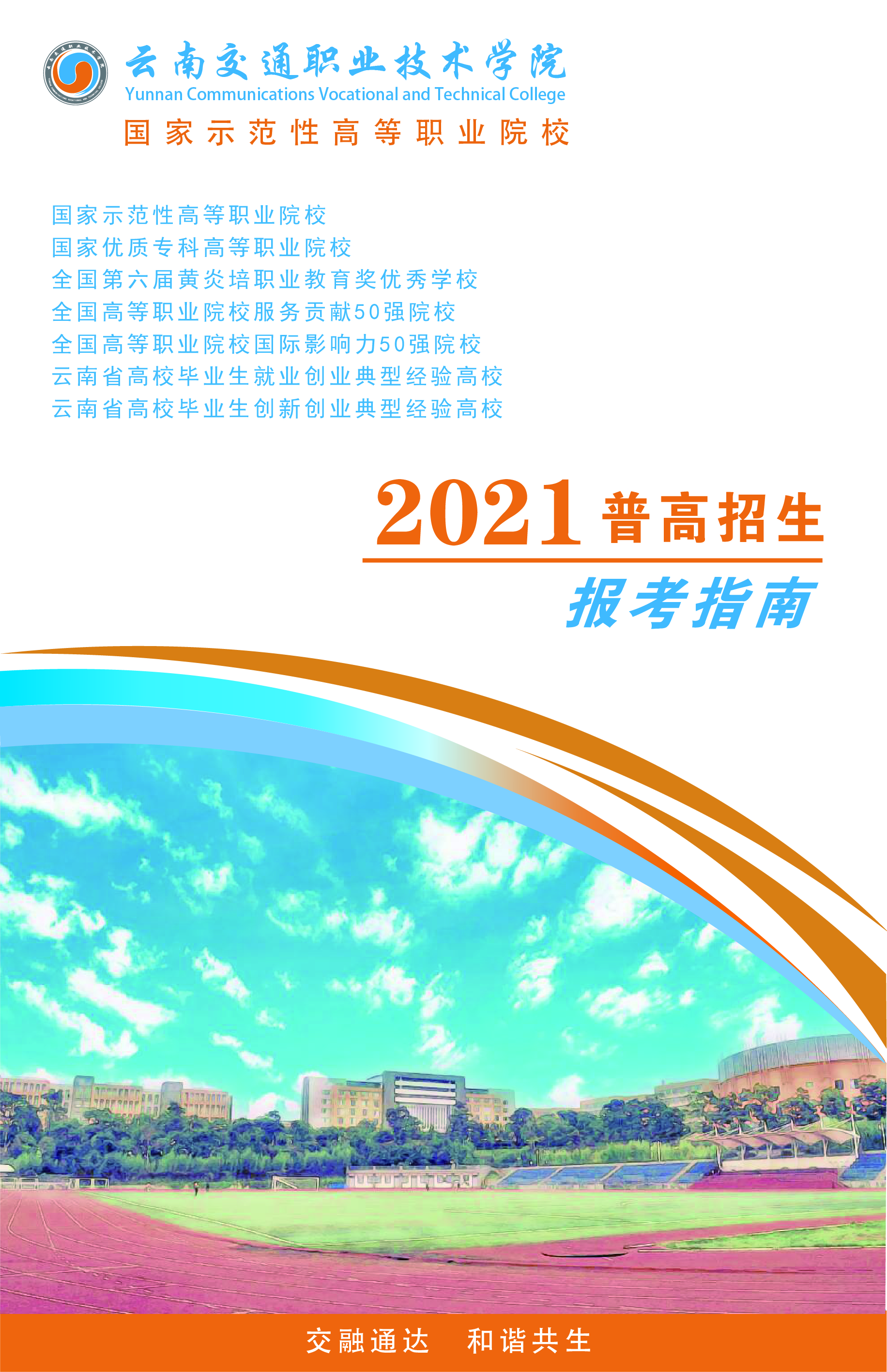 云南交通职业技术学院
Yunnan Communications Vocational and Technical College
国家示范性高等职业院校

国家示范性高等职业院校
国家优质专科高等职业院校
全国第六届黄炎培职业教育奖优秀学校
全国高等职业院校服务贡献50强院校
全国高等职业院校国际影响力50强院校
云南省高校毕业生就业创业典型经验高校
云南省高校毕业生创新创业典型经验高校

2021 普高招生
报考指南

交融通达　和谐共生